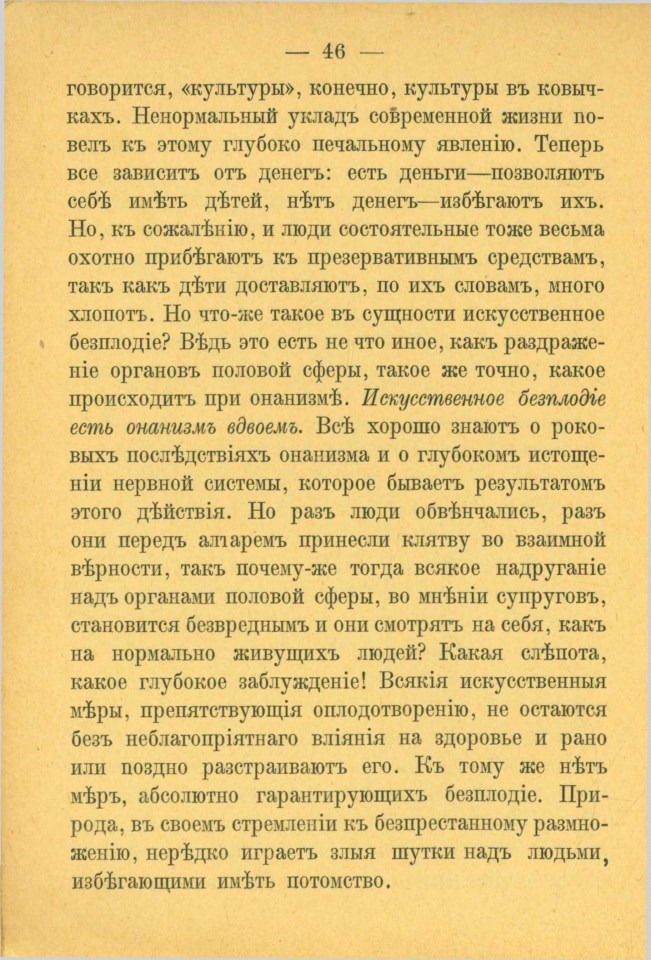 — 46 —

говорится, «культуры», конечно, культуры въ ковычкахъ. Ненормальный укладъ современной жизни повелъ къ этому глубоко печальному явленію. Теперь все зависитъ отъ денегъ: есть деньги—позволяютъ себѣ имѣть дѣтей, нѣтъ денегъ—избѣгаютъ ихъ. Но, къ сожалѣнію, и люди состоятельные тоже весьма охотно прибѣгаютъ къ презервативнымъ средствамъ, такъ какъ дѣти доставляютъ, по ихъ словамъ, много хлопотъ. Но что-же такое въ сущности искусственное безплодіе? Вѣдь это есть не что иное, какъ раздраженіе органовъ половой сферы, такое же точно, какое происходитъ при онанизмѣ. Искусственное безплодіе есть онанизмъ вдвоемъ. Всѣ хорошо знаютъ о роковыхъ послѣдствіяхъ онанизма и о глубокомъ истощеніи нервной системы, которое бываетъ результатомъ этого дѣйствія. Но разъ люди обвѣнчались, разъ они передъ алтаремъ принесли клятву во взаимной вѣрности, такъ почему-же тогда всякое надруганіе надъ органами половой сферы, во мнѣніи супруговъ, становится безвреднымъ и они смотрятъ на себя, какъ на нормально живущихъ людей? Какая слѣпота, какое глубокое заблужденіе! Всякія искусственныя мѣры, препятствующія оплодотворенію, не остаются безъ неблагопріятнаго вліянія на здоровье и рано или поздно разстраиваютъ его. Къ тому же нѣтъ мѣръ, абсолютно гарантирующихъ безплодіе. Природа, въ своемъ стремленіи къ безпрестанному размноженію, нерѣдко играетъ злыя шутки надъ людьми, избѣгающими имѣть потомство.